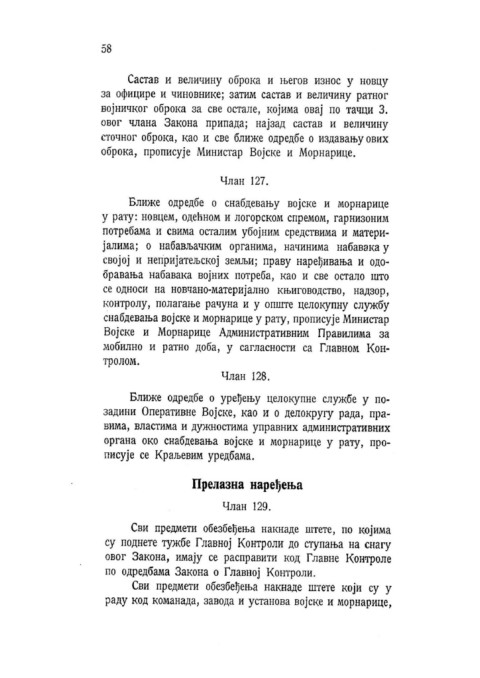 58

Састав и величину оброка и његов износ у новцу за официре и чиновнике; затим састав и величину ратног војничког оброка за све остале, којима овај по тачци 3. овог члана Закона припада; најзад састав и величину сточног оброка, као и све ближе одредбе о издавању ових оброка, прописује Министар Војске и Морнарице.

Члан 127.

Ближе одредбе о снабдевању војске и морнарице у рату: новцем, одећном и логорском спремом, гарнизоним потребама и свима осталим убојним средствима и материјалима; о набављачким органима, начинима набавака у својој и непријатељској земљи; праву наређивања и одобравања набавака војних потреба, као и све остало што се односи на новчано-материјално књиговодство, надзор, контролу, полагање рачуна и у опште целокупну службу снабдевања војске и морнарице у рату, прописује Министар Војске и Морнарице Административним Правилима за мобилно и ратно доба, у сагласности са Главном Контролом.

Члан 128.

Ближе одредбе о уређењу целокупне службе у позадини Оперативне Војске, као и о делокругу рада, правима, властима и дужностима управних административних органа око снабдевања војске и морнарице у рату, прописује се Краљевим уредбама.

Прелазна наређења

Члан 129.

Сви предмети обезбеђења накнаде штете, по којима су поднете тужбе Главној Контроли до ступања на снагу овог Закона, имају се расправити код Главне Контроле по одредбама Закона о Главној Контроли.

Сви предмети обезбеђења накнаде штете који су у раду код команада, завода и установа војске и морнарице,